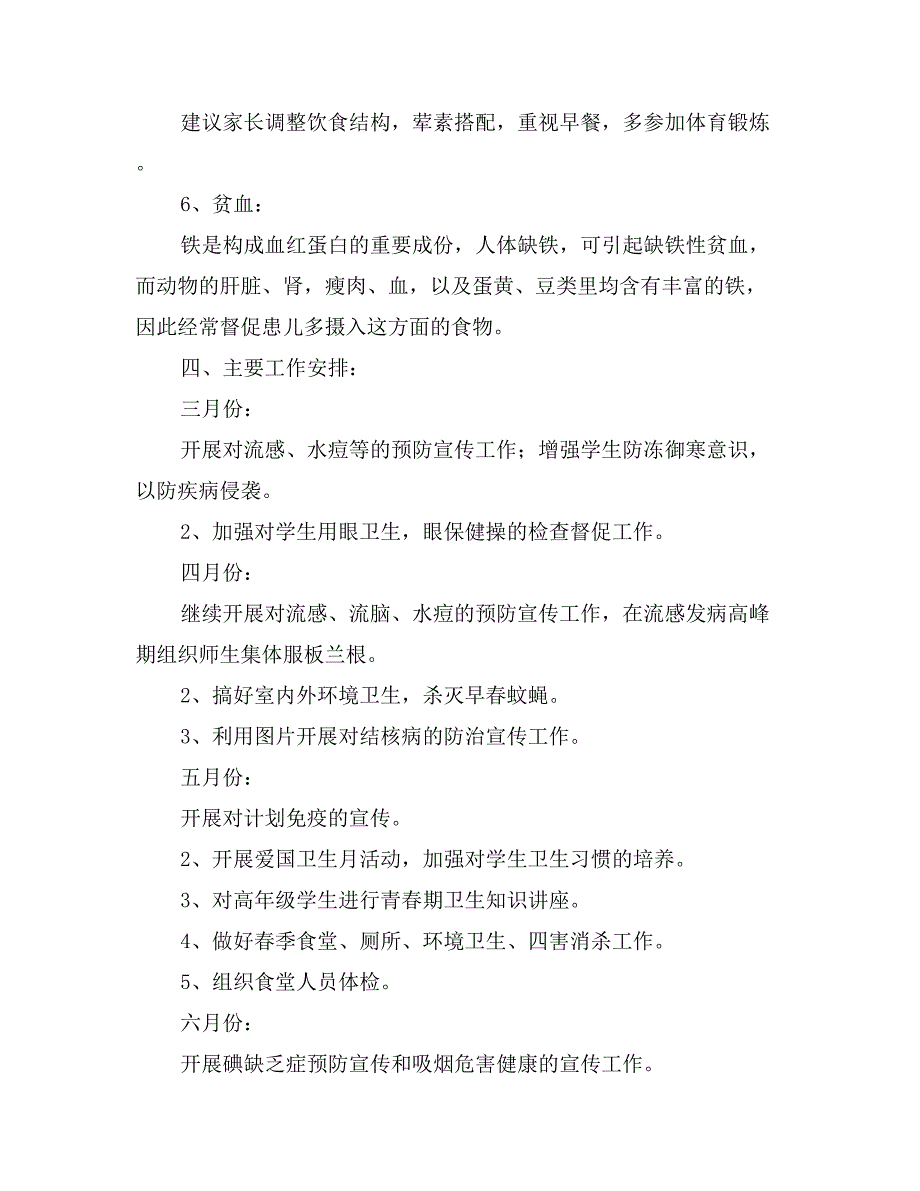 建议家长调整饮食结构，荤素搭配，重视早餐，多参加体育锻炼。

6、贫血：

铁是构成血红蛋白的重要成份，人体缺铁，可引起缺铁性贫血，而动物的肝脏、肾，瘦肉、血，以及蛋黄、豆类里均含有丰富的铁，因此经常督促患儿多摄入这方面的食物。

四、主要工作安排：

三月份：

开展对流感、水痘等的预防宣传工作；增强学生防冻御寒意识，以防疾病侵袭。

2、加强对学生用眼卫生，眼保健操的检查督促工作。

四月份：

继续开展对流感、流脑、水痘的预防宣传工作，在流感发病高峰期组织师生集体服板兰根。

2、搞好室内外环境卫生，杀灭早春蚊蝇。

3、利用图片开展对结核病的防治宣传工作。

五月份：

开展对计划免疫的宣传。

2、开展爱国卫生月活动，加强对学生卫生习惯的培养。

3、对高年级学生进行青春期卫生知识讲座。

4、做好春季食堂、厕所、环境卫生、四害消杀工作。

5、组织食堂人员体检。

六月份：

开展碘缺乏症预防宣传和吸烟危害健康的宣传工作。